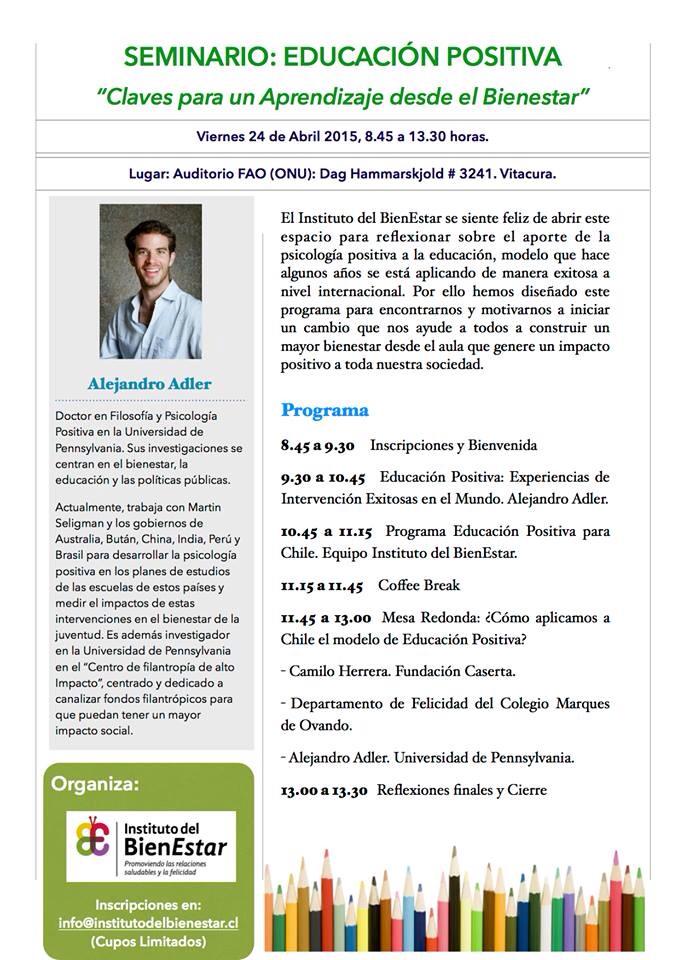 SEMINARIO: EDUCACIÓN POSITIVA

"Claves para un Aprendizaje desde el Bienestar"

Viernes 24 de Abril 2015, 8.45 a 13.30 horas.

Lugar: Auditorio FAO (ONU): Dag Hammarskjold # 3241. Vitacura.

Alejandro Adler

Doctor en Filosofía y Psicología Positiva en la Universidad de Pennsylvania. Sus investigaciones se centran en el bienestar, la educación y las políticas públicas.

Actualmente, trabaja con Martin Seligman y los gobiernos de Australia, Bután, China, India, Perú y Brasil para desarrollar la psicología positiva en los planes de estudios de las escuelas de estos países y medir el impactos de estas intervenciones en el bienestar de la juventud. Es además investigador en la Universidad de Pennsylvania en el "Centro de filantropía de alto Impacto", centrado y dedicado a canalizar fondos filantrópicos para que puedan tener un mayor impacto social.

Organiza:

Instituto del BienEstar
Promoviendo las relaciones saludables y la felicidad

Inscripciones en:
info@institutodelbienestar.cl
(Cupos Limitados)

El Instituto del BienEstar se siente feliz de abrir este espacio para reflexionar sobre el aporte de la psicología positiva a la educación, modelo que hace algunos años se está aplicando de manera exitosa a nivel internacional. Por ello hemos diseñado este programa para encontrarnos y motivarnos a iniciar un cambio que nos ayude a todos a construir un mayor bienestar desde el aula que genere un impacto positivo a toda nuestra sociedad.

Programa

8.45 a 9.30 Inscripciones y Bienvenida

9.30 a 10.45 Educación Positiva: Experiencias de Intervención Exitosas en el Mundo. Alejandro Adler.

10.45 a 11.15 Programa Educación Positiva para Chile. Equipo Instituto del BienEstar.

11.15 a 11.45 Coffee Break

11.45 a 13.00 Mesa Redonda: ¿Cómo aplicamos a Chile el modelo de Educación Positiva?

- Camilo Herrera. Fundación Caserta.

- Departamento de Felicidad del Colegio Marques de Ovando.

- Alejandro Adler. Universidad de Pennsylvania.

13.00 a 13.30 Reflexiones finales y Cierre